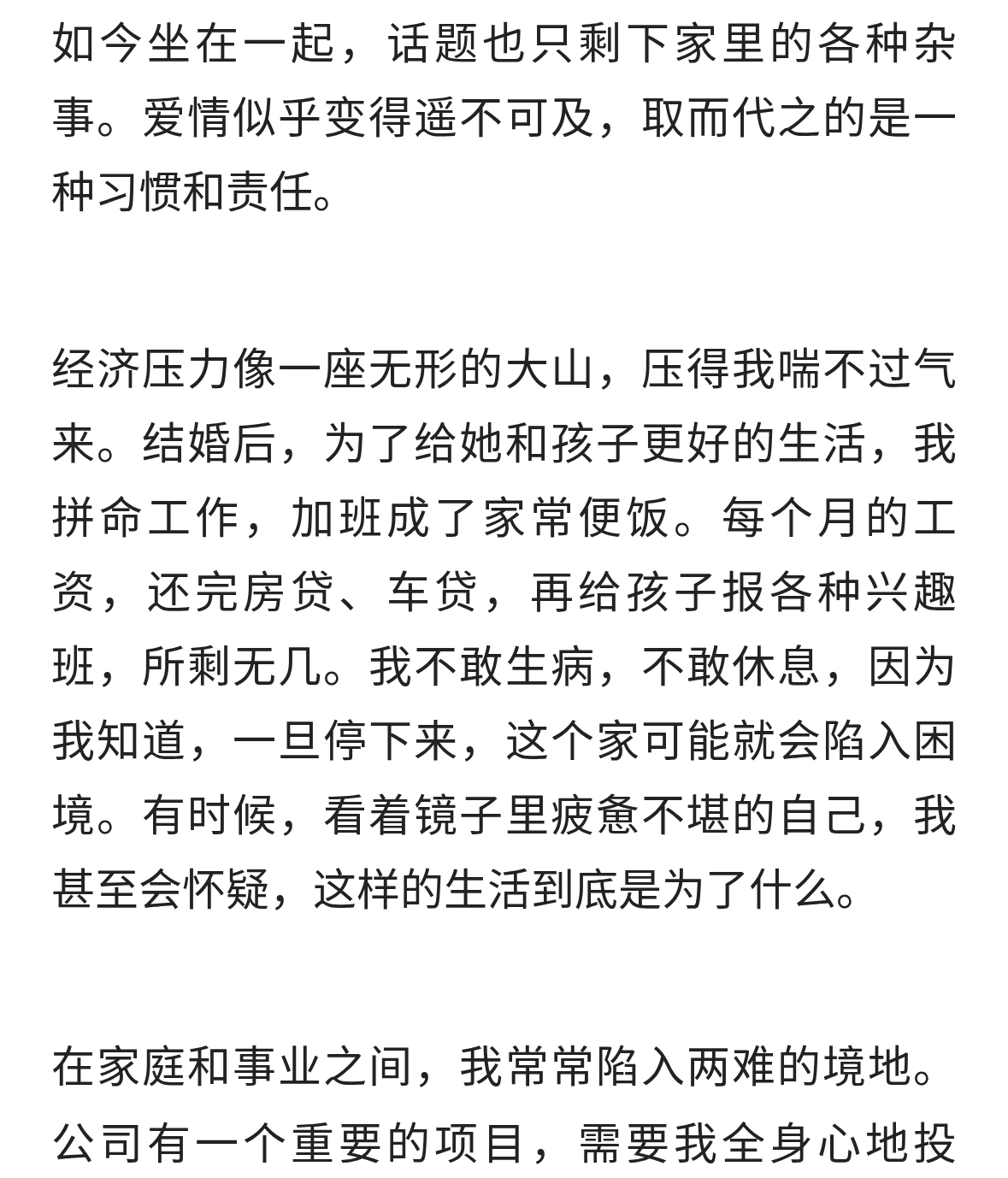 如今坐在一起，话题也只剩下家里的各种杂事。爱情似乎变得遥不可及，取而代之的是一种习惯和责任。

经济压力像一座无形的大山，压得我喘不过气来。结婚后，为了给她和孩子更好的生活，我拼命工作，加班成了家常便饭。每个月的工资，还完房贷、车贷，再给孩子报各种兴趣班，所剩无几。我不敢生病，不敢休息，因为我知道，一旦停下来，这个家可能就会陷入困境。有时候，看着镜子里疲惫不堪的自己，我甚至会怀疑，这样的生活到底是为了什么。

在家庭和事业之间，我常常陷入两难的境地。公司有一个重要的项目，需要我全身心地投